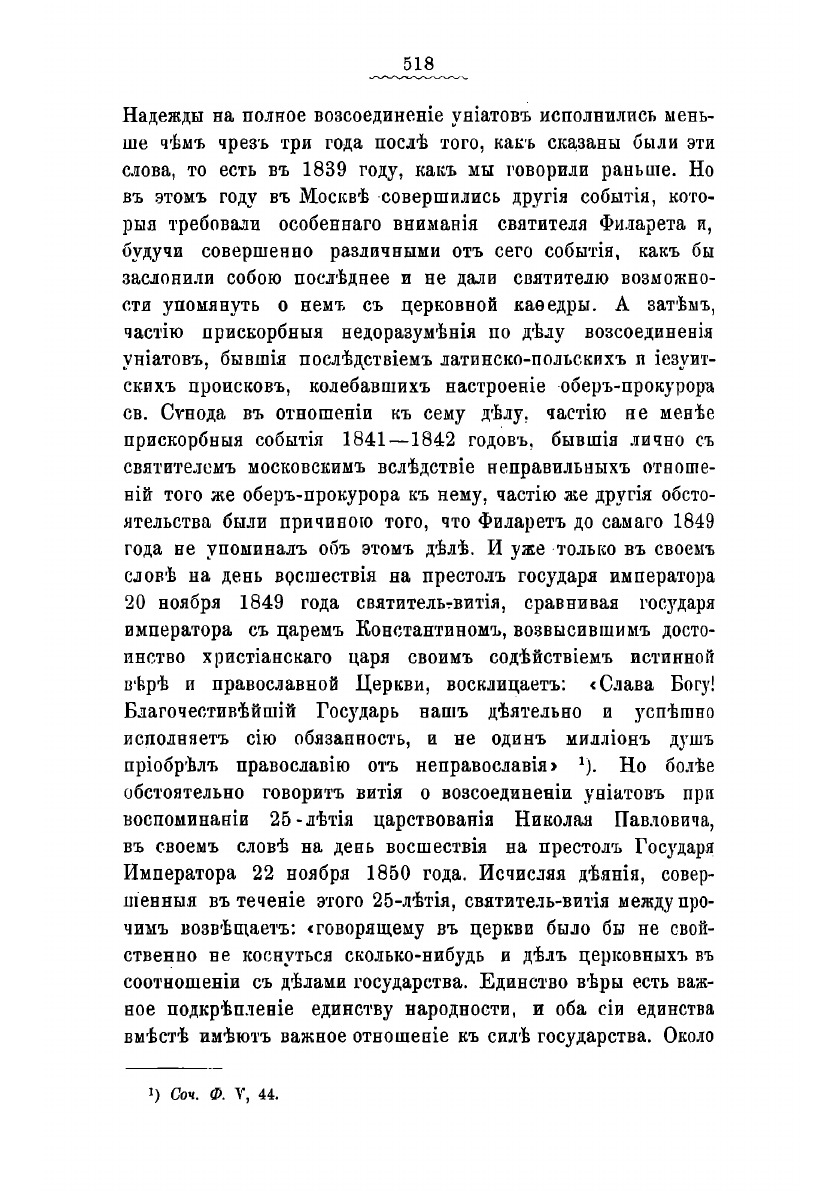 518

Надежды на полное возсоединеніе уніатовъ исполнились меньше чѣмъ чрезъ три года послѣ того, какъ сказаны были эти слова, то есть въ 1839 году, какъ мы говорили раньше. Но въ этомъ году въ Москвѣ совершились другія событія, которыя требовали особеннаго вниманія святителя Филарета и, будучи совершенно различными отъ сего событія, какъ бы заслонили собою послѣднее и не дали святителю возможности упомянуть о немъ съ церковной каѳедры. А затѣмъ, частію прискорбныя недоразумѣнія по дѣлу возсоединенія уніатовъ, бывшія послѣдствіемъ латинско-польскихъ и іезуитскихъ происковъ, колебавшихъ настроеніе оберъ-прокурора св. Сѵнода въ отношеніи къ сему дѣлу, частію не менѣе прискорбныя событія 1841—1842 годовъ, бывшія лично съ святителемъ московскимъ вслѣдствіе неправильныхъ отношеній того же оберъ-прокурора къ нему, частію же другія обстоятельства были причиною того, что Филаретъ до самаго 1849 года не упоминалъ объ этомъ дѣлѣ. И уже только въ своемъ словѣ на день восшествія на престолъ государя императора 20 ноября 1849 года святитель-витія, сравнивая государя императора съ царемъ Константиномъ, возвысившимъ достоинство христіанскаго царя своимъ содѣйствіемъ истинной вѣрѣ и православной Церкви, восклицаетъ: «Слава Богу! Благочестивѣйшій Государь нашъ дѣятельно и успѣшно исполняетъ сію обязанность, и не одинъ милліонъ душъ пріобрѣлъ православію отъ неправославія» ¹). Но болѣе обстоятельно говоритъ витія о возсоединеніи уніатовъ при воспоминаніи 25-лѣтія царствованія Николая Павловича, въ своемъ словѣ на день восшествія на престолъ Государя Императора 22 ноября 1850 года. Исчисляя дѣянія, совершенныя въ теченіе этого 25-лѣтія, святитель-витія между прочимъ возвѣщаетъ: «говорящему въ церкви было бы не свойственно не коснуться сколько-нибудь и дѣлъ церковныхъ въ соотношеніи съ дѣлами государства. Единство вѣры есть важное подкрѣпленіе единству народности, и оба сіи единства вмѣстѣ имѣютъ важное отношеніе къ силѣ государства. Около

¹) Соч. Ф. V, 44.